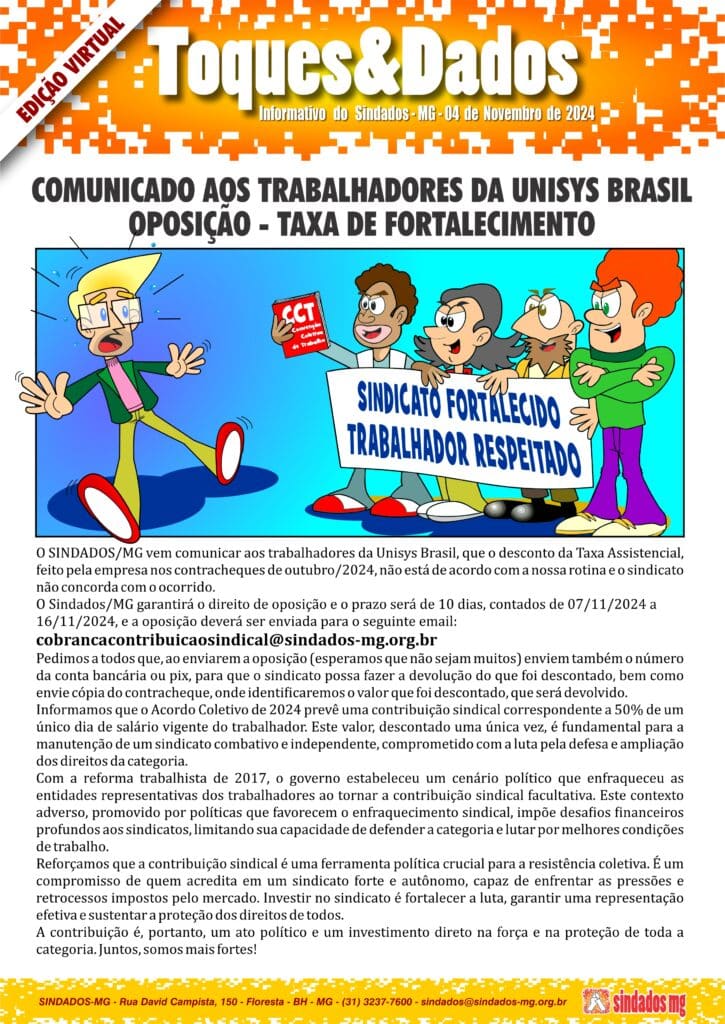 EDIÇÃO VIRTUAL

Toques&Dados

Informativo do Sindados - MG - 04 de Novembro de 2024

COMUNICADO AOS TRABALHADORES DA UNISYS BRASIL
OPOSIÇÃO - TAXA DE FORTALECIMENTO

CCT
Convenção Coletiva de Trabalho

SINDICATO FORTALECIDO
TRABALHADOR RESPEITADO

O SINDADOS/MG vem comunicar aos trabalhadores da Unisys Brasil, que o desconto da Taxa Assistencial, feito pela empresa nos contracheques de outubro/2024, não está de acordo com a nossa rotina e o sindicato não concorda com o ocorrido.

O Sindados/MG garantirá o direito de oposição e o prazo será de 10 dias, contados de 07/11/2024 a 16/11/2024, e a oposição deverá ser enviada para o seguinte email:

cobrancacontribuicaosindical@sindados-mg.org.br

Pedimos a todos que, ao enviarem a oposição (esperamos que não sejam muitos) enviem também o número da conta bancária ou pix, para que o sindicato possa fazer a devolução do que foi descontado, bem como envie cópia do contracheque, onde identificaremos o valor que foi descontado, que será devolvido.

Informamos que o Acordo Coletivo de 2024 prevê uma contribuição sindical correspondente a 50% de um único dia de salário vigente do trabalhador. Este valor, descontado uma única vez, é fundamental para a manutenção de um sindicato combativo e independente, comprometido com a luta pela defesa e ampliação dos direitos da categoria.

Com a reforma trabalhista de 2017, o governo estabeleceu um cenário político que enfraqueceu as entidades representativas dos trabalhadores ao tornar a contribuição sindical facultativa. Este contexto adverso, promovido por políticas que favorecem o enfraquecimento sindical, impõe desafios financeiros profundos aos sindicatos, limitando sua capacidade de defender a categoria e lutar por melhores condições de trabalho.

Reforçamos que a contribuição sindical é uma ferramenta política crucial para a resistência coletiva. É um compromisso de quem acredita em um sindicato forte e autônomo, capaz de enfrentar as pressões e retrocessos impostos pelo mercado. Investir no sindicato é fortalecer a luta, garantir uma representação efetiva e sustentar a proteção dos direitos de todos.

A contribuição é, portanto, um ato político e um investimento direto na força e na proteção de toda a categoria. Juntos, somos mais fortes!

SINDADOS-MG - Rua David Campista, 150 - Floresta - BH - MG - (31) 3237-7600 - sindados@sindados-mg.org.br

sindados mg